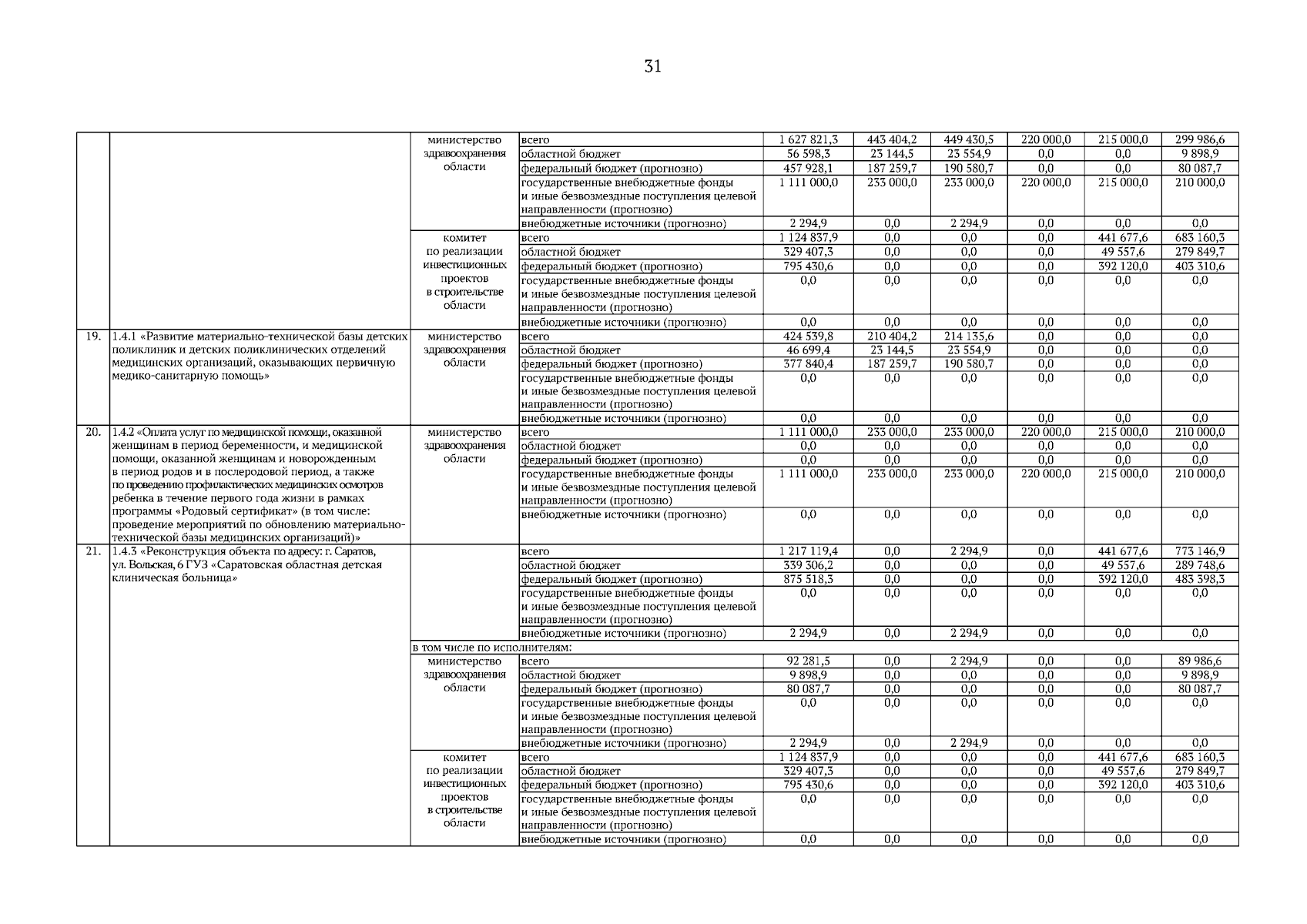 31

| | | | | | | | | | |
|---|---|---|---|---|---|---|---|---|---|
| | | министерство здравоохранения области | всего | 1 627 821,3 | 443 404,2 | 449 430,5 | 220 000,0 | 215 000,0 | 299 986,6 |
| | | | областной бюджет | 56 598,3 | 23 144,5 | 23 554,9 | 0,0 | 0,0 | 9 898,9 |
| | | | федеральный бюджет (прогнозно) | 457 928,1 | 187 259,7 | 190 580,7 | 0,0 | 0,0 | 80 087,7 |
| | | | государственные внебюджетные фонды и иные безвозмездные поступления целевой направленности (прогнозно) | 1 111 000,0 | 233 000,0 | 233 000,0 | 220 000,0 | 215 000,0 | 210 000,0 |
| | | | внебюджетные источники (прогнозно) | 2 294,9 | 0,0 | 2 294,9 | 0,0 | 0,0 | 0,0 |
| | | комитет по реализации инвестиционных проектов в строительстве области | всего | 1 124 837,9 | 0,0 | 0,0 | 0,0 | 441 677,6 | 683 160,3 |
| | | | областной бюджет | 329 407,3 | 0,0 | 0,0 | 0,0 | 49 557,6 | 279 849,7 |
| | | | федеральный бюджет (прогнозно) | 795 430,6 | 0,0 | 0,0 | 0,0 | 392 120,0 | 403 310,6 |
| | | | государственные внебюджетные фонды и иные безвозмездные поступления целевой направленности (прогнозно) | 0,0 | 0,0 | 0,0 | 0,0 | 0,0 | 0,0 |
| | | | внебюджетные источники (прогнозно) | 0,0 | 0,0 | 0,0 | 0,0 | 0,0 | 0,0 |
| 19. | 1.4.1 «Развитие материально-технической базы детских поликлиник и детских поликлинических отделений медицинских организаций, оказывающих первичную медико-санитарную помощь» | министерство здравоохранения области | всего | 424 539,8 | 210 404,2 | 214 135,6 | 0,0 | 0,0 | 0,0 |
| | | | областной бюджет | 46 699,4 | 23 144,5 | 23 554,9 | 0,0 | 0,0 | 0,0 |
| | | | федеральный бюджет (прогнозно) | 377 840,4 | 187 259,7 | 190 580,7 | 0,0 | 0,0 | 0,0 |
| | | | государственные внебюджетные фонды и иные безвозмездные поступления целевой направленности (прогнозно) | 0,0 | 0,0 | 0,0 | 0,0 | 0,0 | 0,0 |
| | | | внебюджетные источники (прогнозно) | 0,0 | 0,0 | 0,0 | 0,0 | 0,0 | 0,0 |
| 20. | 1.4.2 «Оплата услуг по медицинской помощи, оказанной женщинам в период беременности, и медицинской помощи, оказанной женщинам и новорожденным в период родов и в послеродовой период, а также по проведению профилактических медицинских осмотров ребенка в течение первого года жизни в рамках программы «Родовый сертификат» (в том числе: проведение мероприятий по обновлению материально-технической базы медицинских организаций)» | министерство здравоохранения области | всего | 1 111 000,0 | 233 000,0 | 233 000,0 | 220 000,0 | 215 000,0 | 210 000,0 |
| | | | областной бюджет | 0,0 | 0,0 | 0,0 | 0,0 | 0,0 | 0,0 |
| | | | федеральный бюджет (прогнозно) | 0,0 | 0,0 | 0,0 | 0,0 | 0,0 | 0,0 |
| | | | государственные внебюджетные фонды и иные безвозмездные поступления целевой направленности (прогнозно) | 1 111 000,0 | 233 000,0 | 233 000,0 | 220 000,0 | 215 000,0 | 210 000,0 |
| | | | внебюджетные источники (прогнозно) | 0,0 | 0,0 | 0,0 | 0,0 | 0,0 | 0,0 |
| 21. | 1.4.3 «Реконструкция объекта по адресу: г. Саратов, ул. Вольская, 6 ГУЗ «Саратовская областная детская клиническая больница» | | всего | 1 217 119,4 | 0,0 | 2 294,9 | 0,0 | 441 677,6 | 773 146,9 |
| | | | областной бюджет | 339 306,2 | 0,0 | 0,0 | 0,0 | 49 557,6 | 289 748,6 |
| | | | федеральный бюджет (прогнозно) | 875 518,3 | 0,0 | 0,0 | 0,0 | 392 120,0 | 483 398,3 |
| | | | государственные внебюджетные фонды и иные безвозмездные поступления целевой направленности (прогнозно) | 0,0 | 0,0 | 0,0 | 0,0 | 0,0 | 0,0 |
| | | | внебюджетные источники (прогнозно) | 2 294,9 | 0,0 | 2 294,9 | 0,0 | 0,0 | 0,0 |
| | | в том числе по исполнителям: | | | | | | | |
| | | министерство здравоохранения области | всего | 92 281,5 | 0,0 | 2 294,9 | 0,0 | 0,0 | 89 986,6 |
| | | | областной бюджет | 9 898,9 | 0,0 | 0,0 | 0,0 | 0,0 | 9 898,9 |
| | | | федеральный бюджет (прогнозно) | 80 087,7 | 0,0 | 0,0 | 0,0 | 0,0 | 80 087,7 |
| | | | государственные внебюджетные фонды и иные безвозмездные поступления целевой направленности (прогнозно) | 0,0 | 0,0 | 0,0 | 0,0 | 0,0 | 0,0 |
| | | | внебюджетные источники (прогнозно) | 2 294,9 | 0,0 | 2 294,9 | 0,0 | 0,0 | 0,0 |
| | | комитет по реализации инвестиционных проектов в строительстве области | всего | 1 124 837,9 | 0,0 | 0,0 | 0,0 | 441 677,6 | 683 160,3 |
| | | | областной бюджет | 329 407,3 | 0,0 | 0,0 | 0,0 | 49 557,6 | 279 849,7 |
| | | | федеральный бюджет (прогнозно) | 795 430,6 | 0,0 | 0,0 | 0,0 | 392 120,0 | 403 310,6 |
| | | | государственные внебюджетные фонды и иные безвозмездные поступления целевой направленности (прогнозно) | 0,0 | 0,0 | 0,0 | 0,0 | 0,0 | 0,0 |
| | | | внебюджетные источники (прогнозно) | 0,0 | 0,0 | 0,0 | 0,0 | 0,0 | 0,0 |